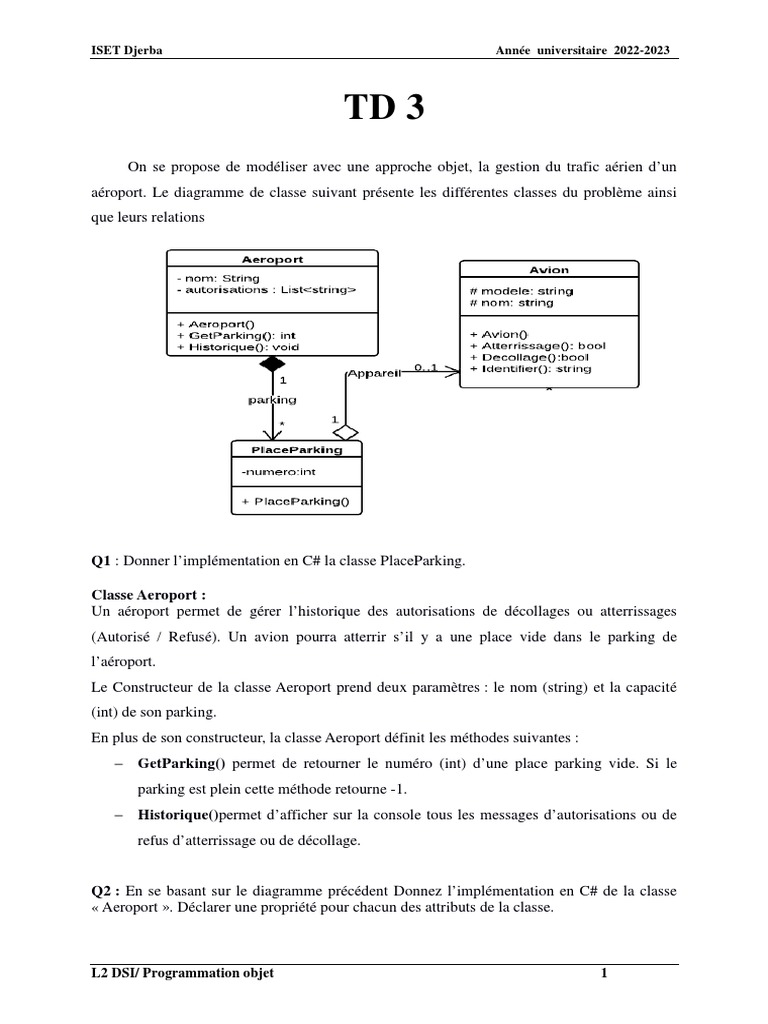 ISET Djerba

Année universitaire 2022-2023

TD 3

On se propose de modéliser avec une approche objet, la gestion du trafic aérien d'un aéroport. Le diagramme de classe suivant présente les différentes classes du problème ainsi que leurs relations

Aeroport
- nom: String
- autorisations : List<string>
+ Aeroport()
+ GetParking(): int
+ Historique(): void

Avion
# modele: string
# nom: string
+ Avion()
+ Atterrissage(): bool
+ Decollage():bool
+ Identifier(): string

1
parking
*
Appareil
0..1
1
*

PlaceParking
-numero:int
+ PlaceParking()

Q1 : Donner l'implémentation en C# la classe PlaceParking.

Classe Aeroport :
Un aéroport permet de gérer l'historique des autorisations de décollages ou atterrissages (Autorisé / Refusé). Un avion pourra atterrir s'il y a une place vide dans le parking de l'aéroport.

Le Constructeur de la classe Aeroport prend deux paramètres : le nom (string) et la capacité (int) de son parking.

En plus de son constructeur, la classe Aeroport définit les méthodes suivantes :

– GetParking() permet de retourner le numéro (int) d'une place parking vide. Si le parking est plein cette méthode retourne -1.

– Historique()permet d'afficher sur la console tous les messages d'autorisations ou de refus d'atterrissage ou de décollage.

Q2 : En se basant sur le diagramme précédent Donnez l'implémentation en C# de la classe « Aeroport ». Déclarer une propriété pour chacun des attributs de la classe.

L2 DSI/ Programmation objet

1